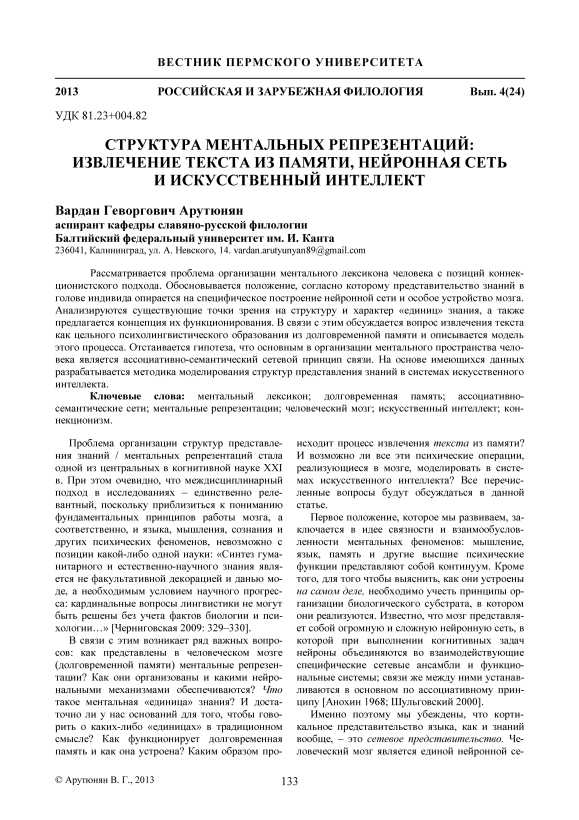 ВЕСТНИК ПЕРМСКОГО УНИВЕРСИТЕТА

2013 РОССИЙСКАЯ И ЗАРУБЕЖНАЯ ФИЛОЛОГИЯ Вып. 4(24)

УДК 81.23+004.82

СТРУКТУРА МЕНТАЛЬНЫХ РЕПРЕЗЕНТАЦИЙ: ИЗВЛЕЧЕНИЕ ТЕКСТА ИЗ ПАМЯТИ, НЕЙРОННАЯ СЕТЬ И ИСКУССТВЕННЫЙ ИНТЕЛЛЕКТ

Вардан Геворгович Арутюнян
аспирант кафедры славяно-русской филологии
Балтийский федеральный университет им. И. Канта
236041, Калининград, ул. А. Невского, 14. vardan.arutyunyan89@gmail.com

Рассматривается проблема организации ментального лексикона человека с позиций коннекционистского подхода. Обосновывается положение, согласно которому представительство знаний в голове индивида опирается на специфическое построение нейронной сети и особое устройство мозга. Анализируются существующие точки зрения на структуру и характер «единиц» знания, а также предлагается концепция их функционирования. В связи с этим обсуждается вопрос извлечения текста как цельного психолингвистического образования из долговременной памяти и описывается модель этого процесса. Отстаивается гипотеза, что основным в организации ментального пространства человека является ассоциативно-семантический сетевой принцип связи. На основе имеющихся данных разрабатывается методика моделирования структур представления знаний в системах искусственного интеллекта.

Ключевые слова: ментальный лексикон; долговременная память; ассоциативно-семантические сети; ментальные репрезентации; человеческий мозг; искусственный интеллект; коннекционизм.

Проблема организации структур представления знаний / ментальных репрезентаций стала одной из центральных в когнитивной науке XXI в. При этом очевидно, что междисциплинарный подход в исследованиях – единственно релевантный, поскольку приблизиться к пониманию фундаментальных принципов работы мозга, а соответственно, и языка, мышления, сознания и других психических феноменов, невозможно с позиции какой-либо одной науки: «Синтез гуманитарного и естественно-научного знания является не факультативной декорацией и данью моде, а необходимым условием научного прогресса: кардинальные вопросы лингвистики не могут быть решены без учета фактов биологии и психологии…» [Черниговская 2009: 329–330].

В связи с этим возникает ряд важных вопросов: как представлены в человеческом мозге (долговременной памяти) ментальные репрезентации? Как они организованы и какими нейрональными механизмами обеспечиваются? Что такое ментальная «единица» знания? И достаточно ли у нас оснований для того, чтобы говорить о каких-либо «единицах» в традиционном смысле? Как функционирует долговременная память и как она устроена? Каким образом происходит процесс извлечения текста из памяти? И возможно ли все эти психические операции, реализующиеся в мозге, моделировать в системах искусственного интеллекта? Все перечисленные вопросы будут обсуждаться в данной статье.

Первое положение, которое мы развиваем, заключается в идее связности и взаимообусловленности ментальных феноменов: мышление, язык, память и другие высшие психические функции представляют собой континуум. Кроме того, для того чтобы выяснить, как они устроены на самом деле, необходимо учесть принципы организации биологического субстрата, в котором они реализуются. Известно, что мозг представляет собой огромную и сложную нейронную сеть, в которой при выполнении когнитивных задач нейроны объединяются во взаимодействующие специфические сетевые ансамбли и функциональные системы; связи же между ними устанавливаются в основном по ассоциативному принципу [Анохин 1968; Шульговский 2000].

Именно поэтому мы убеждены, что кортикальное представительство языка, как и знаний вообще, – это сетевое представительство. Человеческий мозг является единой нейронной се-

© Арутюнян В. Г., 2013

133